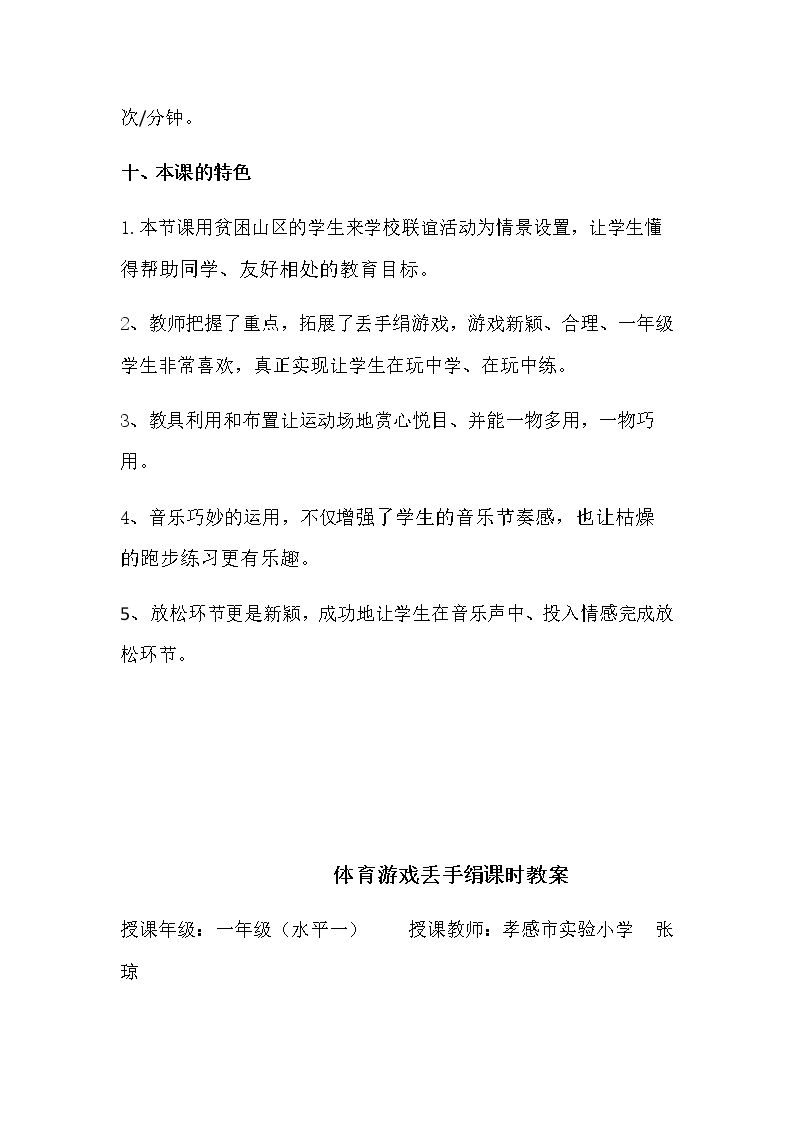 次/分钟。

十、本课的特色

1.本节课用贫困山区的学生来学校联谊活动为情景设置，让学生懂得帮助同学、友好相处的教育目标。

2、教师把握了重点，拓展了丢手绢游戏，游戏新颖、合理、一年级学生非常喜欢，真正实现让学生在玩中学、在玩中练。

3、教具利用和布置让运动场地赏心悦目、并能一物多用，一物巧用。

4、音乐巧妙的运用，不仅增强了学生的音乐节奏感，也让枯燥的跑步练习更有乐趣。

5、放松环节更是新颖，成功地让学生在音乐声中、投入情感完成放松环节。

体育游戏丢手绢课时教案

授课年级：一年级（水平一） 授课教师：孝感市实验小学 张琼